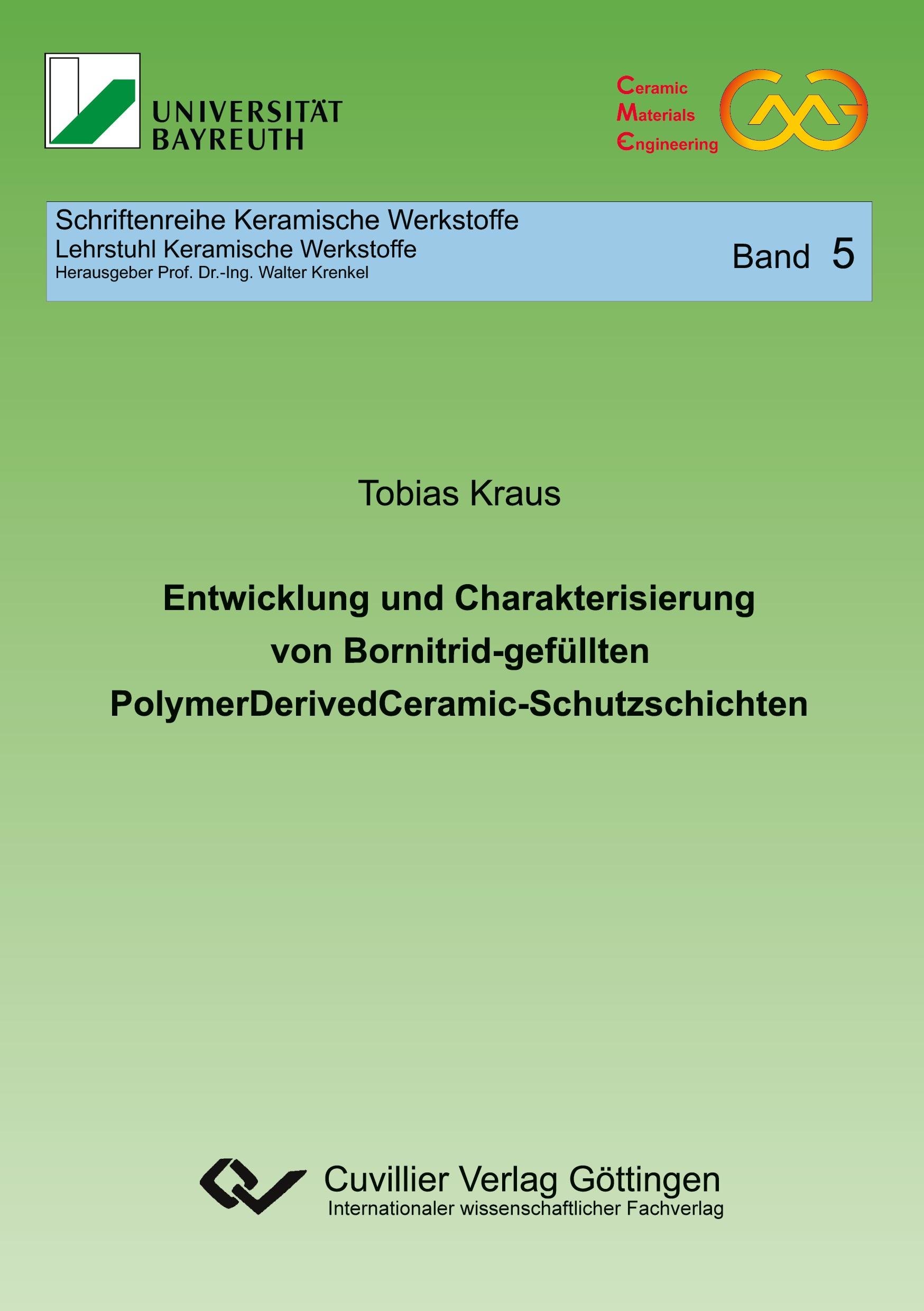 UNIVERSITÄT
BAYREUTH

Ceramic
Materials
Engineering

Schriftenreihe Keramische Werkstoffe
Lehrstuhl Keramische Werkstoffe
Herausgeber Prof. Dr.-Ing. Walter Krenkel

Band 5

Tobias Kraus

Entwicklung und Charakterisierung
von Bornitrid-gefüllten
PolymerDerivedCeramic-Schutzschichten

Cuvillier Verlag Göttingen
Internationaler wissenschaftlicher Fachverlag